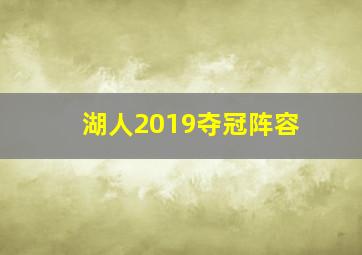 湖人2019夺冠阵容